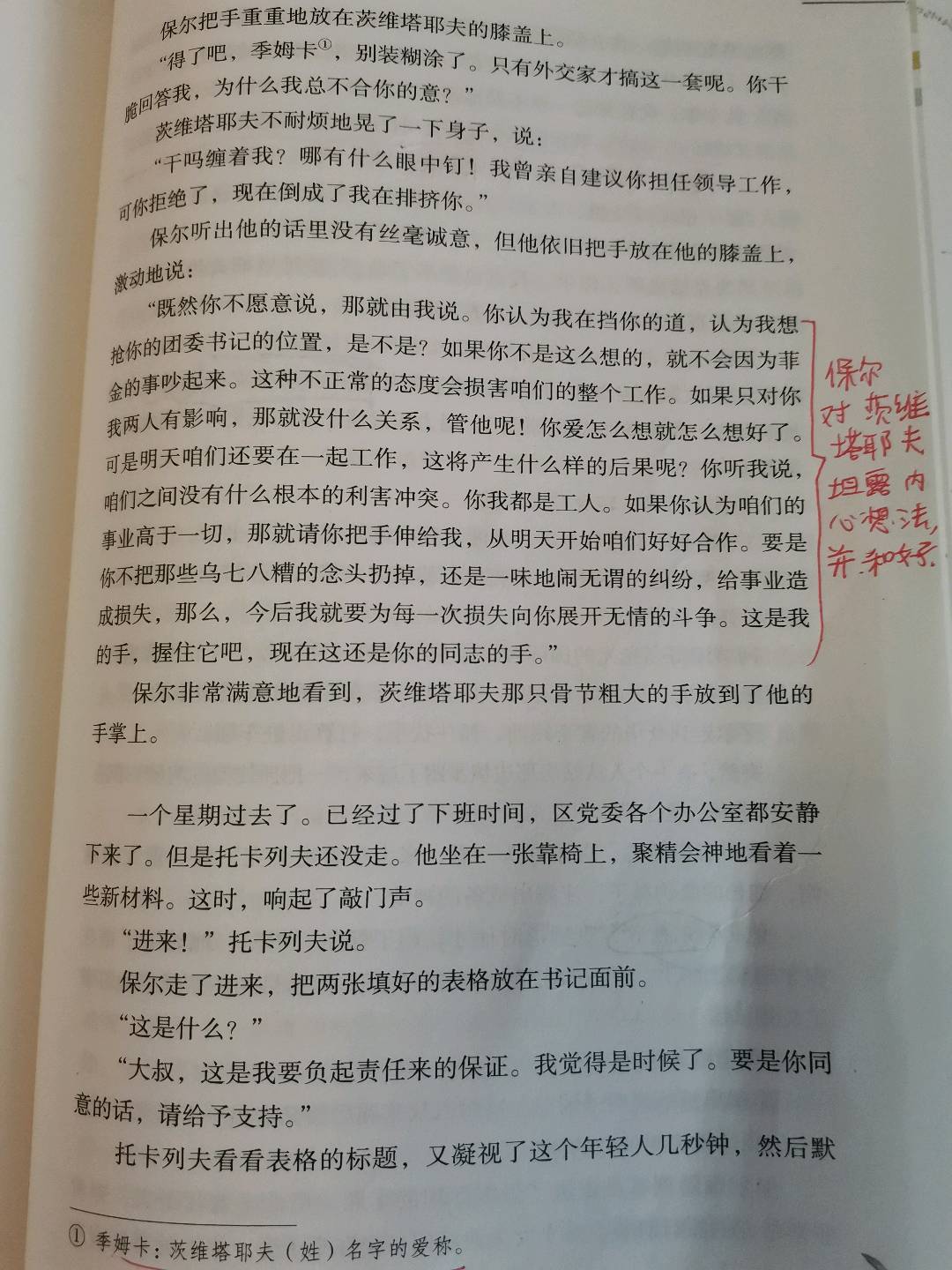 保尔把手重重地放在茨维塔耶夫的膝盖上。

“得了吧，季姆卡①，别装糊涂了。只有外交家才搞这一套呢。你干脆回答我，为什么我总不合你的意？”

茨维塔耶夫不耐烦地晃了一下身子，说：

“干吗缠着我？哪有什么眼中钉！我曾亲自建议你担任领导工作，可你拒绝了，现在倒成了我在排挤你。”

保尔听出他的话里没有丝毫诚意，但他依旧把手放在他的膝盖上，激动地说：

“既然你不愿意说，那就由我说。你认为我在挡你的道，认为我想抢你的团委书记的位置，是不是？如果你不是这么想的，就不会因为菲金的事吵起来。这种不正常的态度会损害咱们的整个工作。如果只对你我两人有影响，那就没什么关系，管他呢！你爱怎么想就怎么想好了。可是明天咱们还要在一起工作，这将产生什么样的后果呢？你听我说，咱们之间没有什么根本的利害冲突。你我都是工人。如果你认为咱们的事业高于一切，那就请你把手伸给我，从明天开始咱们好好合作。要是你不把那些乌七八糟的念头扔掉，还是一味地闹无谓的纠纷，给事业造成损失，那么，今后我就要为每一次损失向你展开无情的斗争。这是我的手，握住它吧，现在这还是你的同志的手。”

保尔对茨维塔耶夫坦露内心想法，并和好。

保尔非常满意地看到，茨维塔耶夫那只骨节粗大的手放到了他的手掌上。

一个星期过去了。已经过了下班时间，区党委各个办公室都安静下来了。但是托卡列夫还没走。他坐在一张靠椅上，聚精会神地看着一些新材料。这时，响起了敲门声。

“进来！”托卡列夫说。

保尔走了进来，把两张填好的表格放在书记面前。

“这是什么？”

“大叔，这是我要负起责任来的保证。我觉得是时候了。要是你同意的话，请给予支持。”

托卡列夫看看表格的标题，又凝视了这个年轻人几秒钟，然后默

① 季姆卡：茨维塔耶夫（姓）名字的爱称。